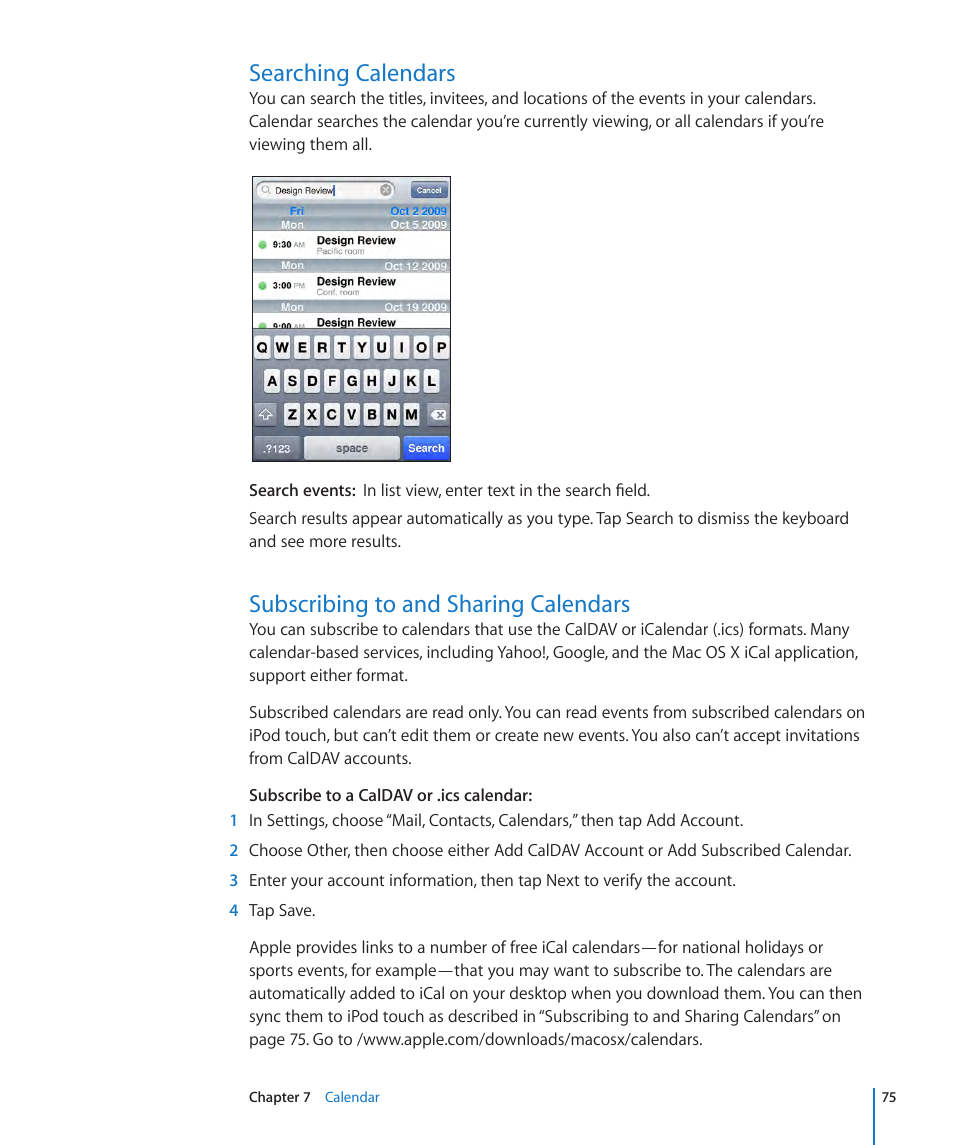 Searching Calendars

You can search the titles, invitees, and locations of the events in your calendars. Calendar searches the calendar you're currently viewing, or all calendars if you're viewing them all.

Design Review
Cancel
Fri Oct 2 2009
Mon Oct 5 2009
9:30 AM Design Review
Pacific room
Mon Oct 12 2009
3:00 PM Design Review
Conf. room
Mon Oct 19 2009
9:00 AM Design Review
Q W E R T Y U I O P
A S D F G H J K L
Z X C V B N M
.?123 space Search

Search events: In list view, enter text in the search field.

Search results appear automatically as you type. Tap Search to dismiss the keyboard and see more results.

Subscribing to and Sharing Calendars

You can subscribe to calendars that use the CalDAV or iCalendar (.ics) formats. Many calendar-based services, including Yahoo!, Google, and the Mac OS X iCal application, support either format.

Subscribed calendars are read only. You can read events from subscribed calendars on iPod touch, but can't edit them or create new events. You also can't accept invitations from CalDAV accounts.

Subscribe to a CalDAV or .ics calendar:

1 In Settings, choose "Mail, Contacts, Calendars," then tap Add Account.

2 Choose Other, then choose either Add CalDAV Account or Add Subscribed Calendar.

3 Enter your account information, then tap Next to verify the account.

4 Tap Save.

Apple provides links to a number of free iCal calendars—for national holidays or sports events, for example—that you may want to subscribe to. The calendars are automatically added to iCal on your desktop when you download them. You can then sync them to iPod touch as described in "Subscribing to and Sharing Calendars" on page 75. Go to /www.apple.com/downloads/macosx/calendars.

Chapter 7 Calendar 75